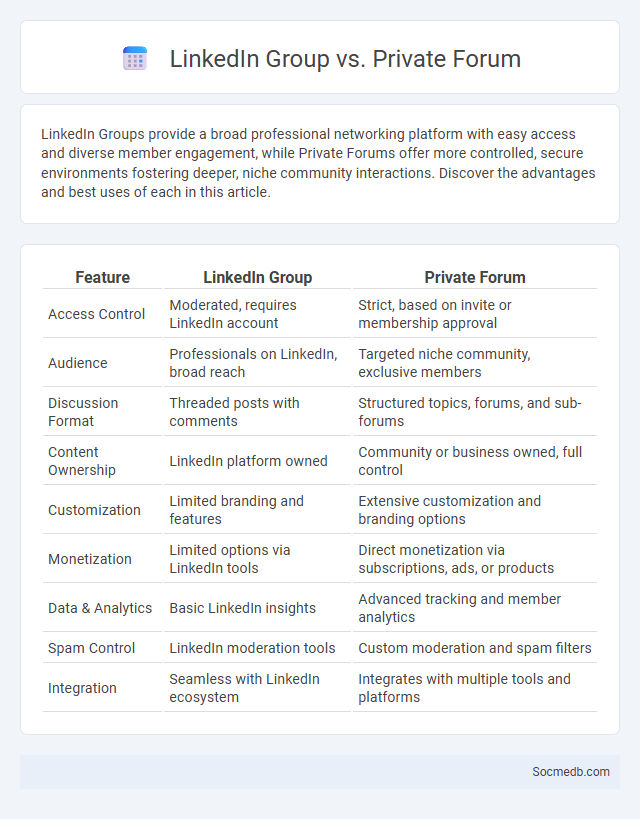 LinkedIn Group vs. Private Forum

LinkedIn Groups provide a broad professional networking platform with easy access and diverse member engagement, while Private Forums offer more controlled, secure environments fostering deeper, niche community interactions. Discover the advantages and best uses of each in this article.

| Feature | LinkedIn Group | Private Forum |
|---|---|---|
| Access Control | Moderated, requires LinkedIn account | Strict, based on invite or membership approval |
| Audience | Professionals on LinkedIn, broad reach | Targeted niche community, exclusive members |
| Discussion Format | Threaded posts with comments | Structured topics, forums, and sub-forums |
| Content Ownership | LinkedIn platform owned | Community or business owned, full control |
| Customization | Limited branding and features | Extensive customization and branding options |
| Monetization | Limited options via LinkedIn tools | Direct monetization via subscriptions, ads, or products |
| Data & Analytics | Basic LinkedIn insights | Advanced tracking and member analytics |
| Spam Control | LinkedIn moderation tools | Custom moderation and spam filters |
| Integration | Seamless with LinkedIn ecosystem | Integrates with multiple tools and platforms |

Socmedb.com